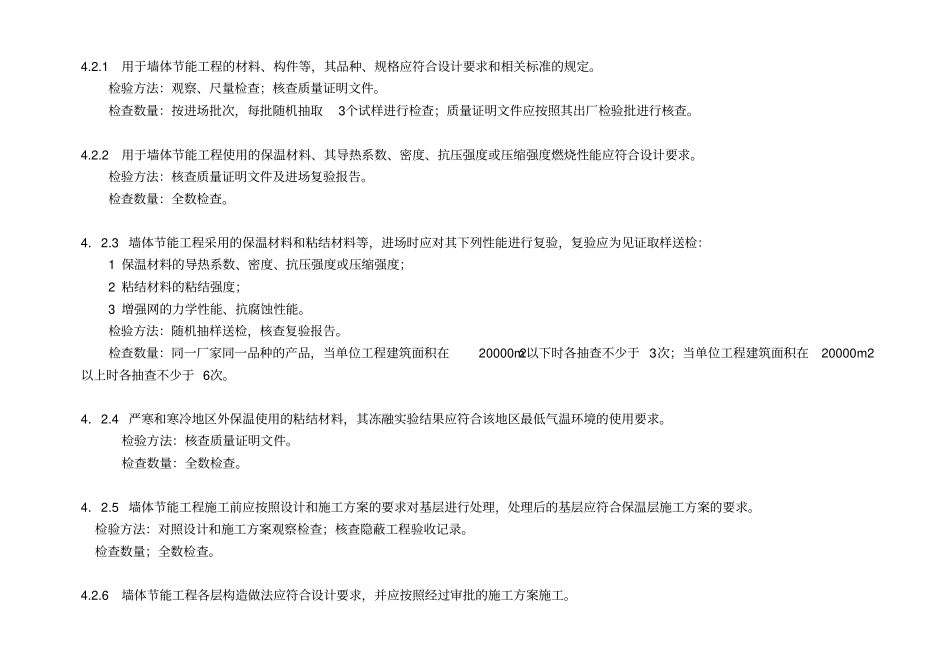 4.2.1 用于墙体节能工程的材料、构件等，其品种、规格应符合设计要求和相关标准的规定。
检验方法：观察、尺量检查；核查质量证明文件。
检查数量：按进场批次，每批随机抽取 3个试样进行检查；质量证明文件应按照其出厂检验批进行核查。

4.2.2 用于墙体节能工程使用的保温材料、其导热系数、密度、抗压强度或压缩强度燃烧性能应符合设计要求。
检验方法：核查质量证明文件及进场复验报告。
检查数量：全数检查。

4. 2.3 墙体节能工程采用的保温材料和粘结材料等，进场时应对其下列性能进行复验，复验应为见证取样送检：
1 保温材料的导热系数、密度、抗压强度或压缩强度；
2 粘结材料的粘结强度；
3 增强网的力学性能、抗腐蚀性能。
检验方法：随机抽样送检，核查复验报告。
检查数量：同一厂家同一品种的产品，当单位工程建筑面积在 20000m2以下时各抽查不少于 3次；当单位工程建筑面积在 20000m2以上时各抽查不少于 6次。

4. 2.4 严寒和寒冷地区外保温使用的粘结材料，其冻融实验结果应符合该地区最低气温环境的使用要求。
检验方法：核查质量证明文件。
检查数量：全数检查。

4. 2.5 墙体节能工程施工前应按照设计和施工方案的要求对基层进行处理，处理后的基层应符合保温层施工方案的要求。
检验方法：对照设计和施工方案观察检查；核查隐蔽工程验收记录。
检查数量；全数检查。

4.2.6 墙体节能工程各层构造做法应符合设计要求，并应按照经过审批的施工方案施工。